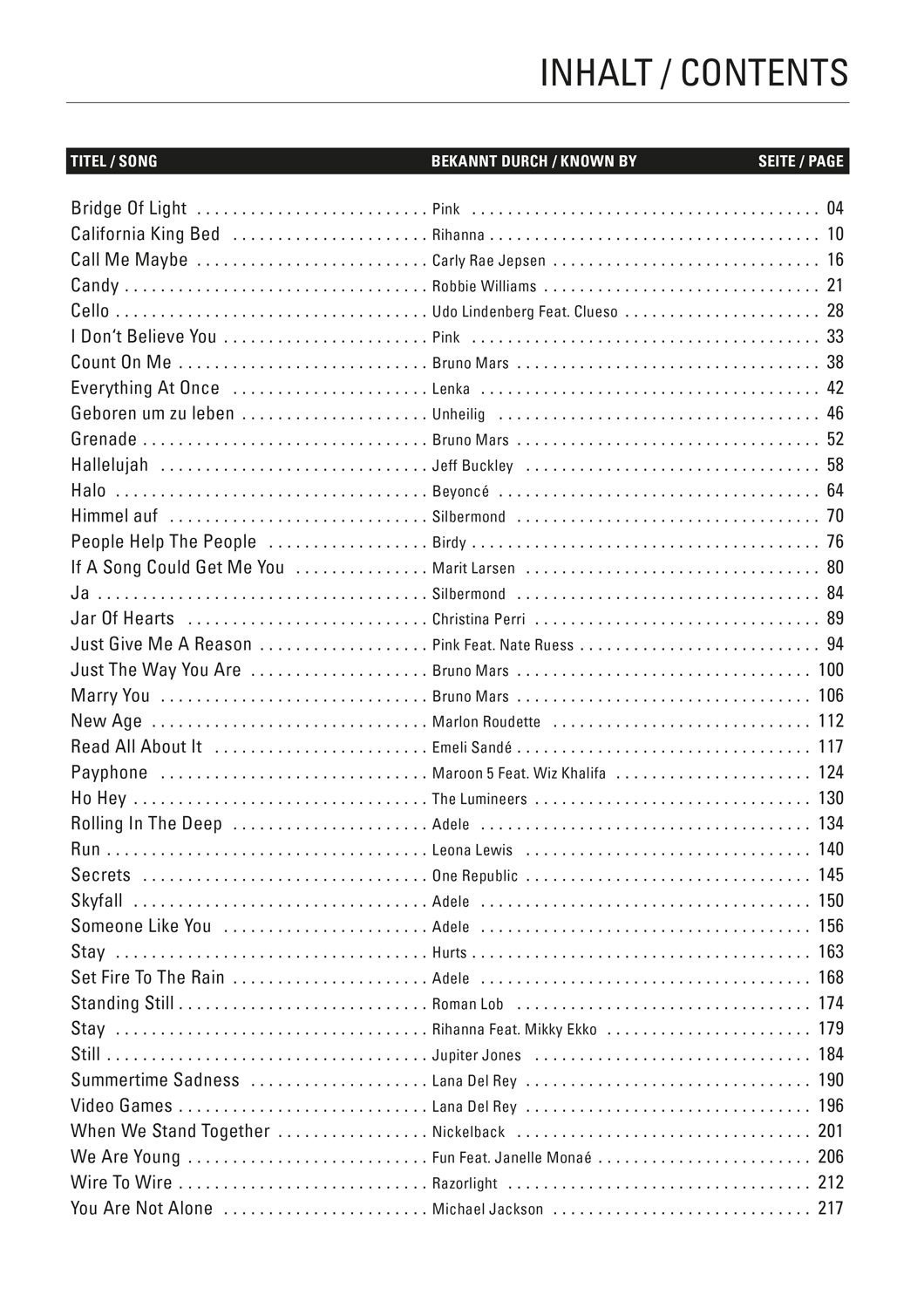 INHALT / CONTENTS

| TITEL / SONG | BEKANNT DURCH / KNOWN BY | SEITE / PAGE |
|---|---|---|
| Bridge Of Light | Pink | 04 |
| California King Bed | Rihanna | 10 |
| Call Me Maybe | Carly Rae Jepsen | 16 |
| Candy | Robbie Williams | 21 |
| Cello | Udo Lindenberg Feat. Clueso | 28 |
| I Don't Believe You | Pink | 33 |
| Count On Me | Bruno Mars | 38 |
| Everything At Once | Lenka | 42 |
| Geboren um zu leben | Unheilig | 46 |
| Grenade | Bruno Mars | 52 |
| Hallelujah | Jeff Buckley | 58 |
| Halo | Beyoncé | 64 |
| Himmel auf | Silbermond | 70 |
| People Help The People | Birdy | 76 |
| If A Song Could Get Me You | Marit Larsen | 80 |
| Ja | Silbermond | 84 |
| Jar Of Hearts | Christina Perri | 89 |
| Just Give Me A Reason | Pink Feat. Nate Ruess | 94 |
| Just The Way You Are | Bruno Mars | 100 |
| Marry You | Bruno Mars | 106 |
| New Age | Marlon Roudette | 112 |
| Read All About It | Emeli Sandé | 117 |
| Payphone | Maroon 5 Feat. Wiz Khalifa | 124 |
| Ho Hey | The Lumineers | 130 |
| Rolling In The Deep | Adele | 134 |
| Run | Leona Lewis | 140 |
| Secrets | One Republic | 145 |
| Skyfall | Adele | 150 |
| Someone Like You | Adele | 156 |
| Stay | Hurts | 163 |
| Set Fire To The Rain | Adele | 168 |
| Standing Still | Roman Lob | 174 |
| Stay | Rihanna Feat. Mikky Ekko | 179 |
| Still | Jupiter Jones | 184 |
| Summertime Sadness | Lana Del Rey | 190 |
| Video Games | Lana Del Rey | 196 |
| When We Stand Together | Nickelback | 201 |
| We Are Young | Fun Feat. Janelle Monaé | 206 |
| Wire To Wire | Razorlight | 212 |
| You Are Not Alone | Michael Jackson | 217 |